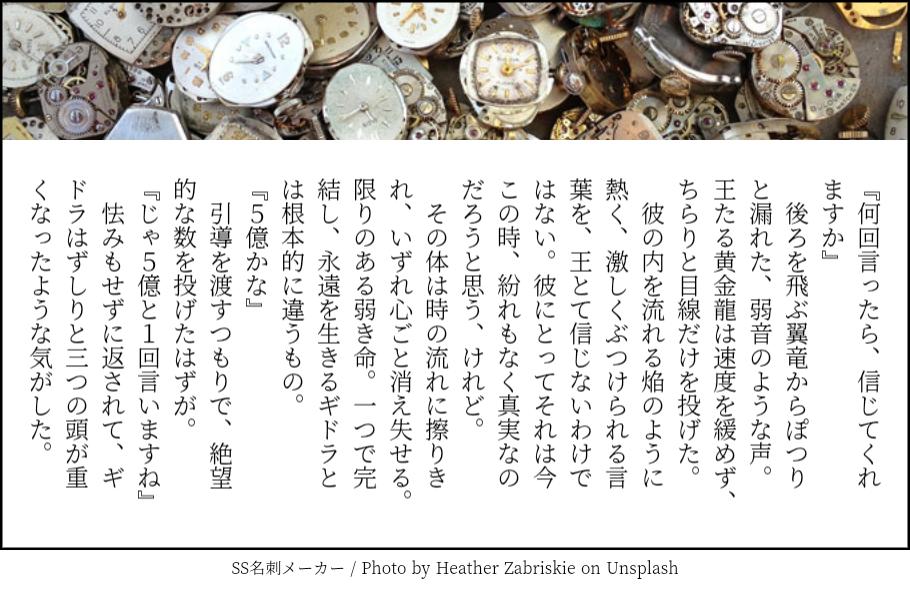 『何回言ったら、信じてくれますか』

後ろを飛ぶ翼竜からぽつりと漏れた、弱音のような声。王たる黄金龍は速度を緩めず、ちらりと目線だけを投げた。

彼の内を流れる焔のように熱く、激しくぶつけられる言葉を、王とて信じないわけではない。彼にとってそれは今この時、紛れもなく真実なのだろうと思う、けれど。

その体は時の流れに擦りきれ、いずれ心ごと消え失せる。限りのある弱き命。一つで完結し、永遠を生きるギドラとは根本的に違うもの。

『5億かな』

引導を渡すつもりで、絶望的な数を投げたはずが。

『じゃ5億と1回言いますね』

怯みもせずに返されて、ギドラはずしりと三つの頭が重くなったような気がした。

SS名刺メーカー / Photo by Heather Zabriskie on Unsplash